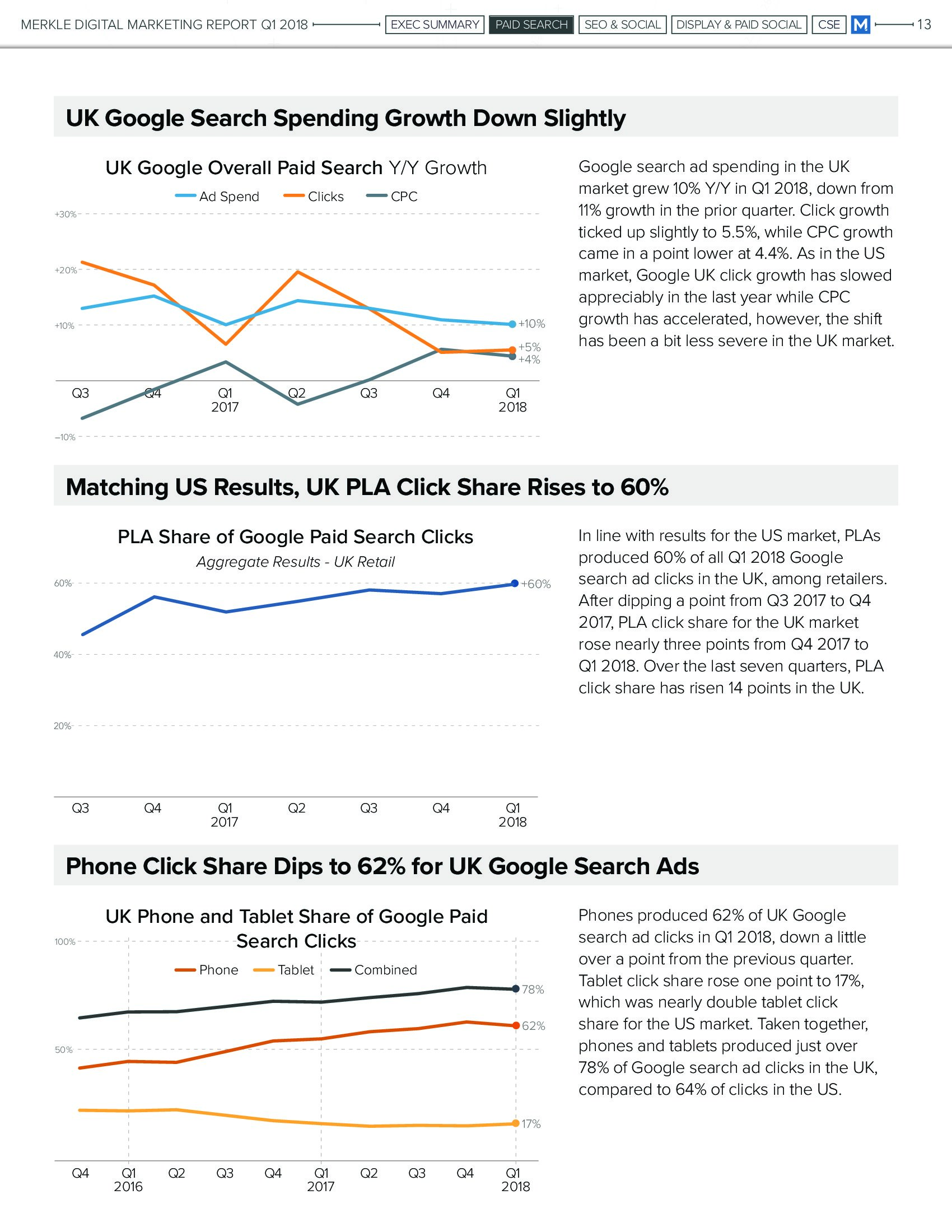 MERKLE DIGITAL MARKETING REPORT Q1 2018 EXEC SUMMARY PAID SEARCH SEO & SOCIAL DISPLAY & PAID SOCIAL CSE M 13

UK Google Search Spending Growth Down Slightly

UK Google Overall Paid Search Y/Y Growth

Ad Spend Clicks CPC

+30%
+20%
+10%
−10%

+10%
+5%
+4%

Q3 Q4 Q1 2017 Q2 Q3 Q4 Q1 2018

Google search ad spending in the UK market grew 10% Y/Y in Q1 2018, down from 11% growth in the prior quarter. Click growth ticked up slightly to 5.5%, while CPC growth came in a point lower at 4.4%. As in the US market, Google UK click growth has slowed appreciably in the last year while CPC growth has accelerated, however, the shift has been a bit less severe in the UK market.

Matching US Results, UK PLA Click Share Rises to 60%

PLA Share of Google Paid Search Clicks

Aggregate Results - UK Retail

60%
40%
20%

+60%

Q3 Q4 Q1 2017 Q2 Q3 Q4 Q1 2018

In line with results for the US market, PLAs produced 60% of all Q1 2018 Google search ad clicks in the UK, among retailers. After dipping a point from Q3 2017 to Q4 2017, PLA click share for the UK market rose nearly three points from Q4 2017 to Q1 2018. Over the last seven quarters, PLA click share has risen 14 points in the UK.

Phone Click Share Dips to 62% for UK Google Search Ads

UK Phone and Tablet Share of Google Paid Search Clicks

Phone Tablet Combined

100%
50%

78%
62%
17%

Q4 Q1 2016 Q2 Q3 Q4 Q1 2017 Q2 Q3 Q4 Q1 2018

Phones produced 62% of UK Google search ad clicks in Q1 2018, down a little over a point from the previous quarter. Tablet click share rose one point to 17%, which was nearly double tablet click share for the US market. Taken together, phones and tablets produced just over 78% of Google search ad clicks in the UK, compared to 64% of clicks in the US.